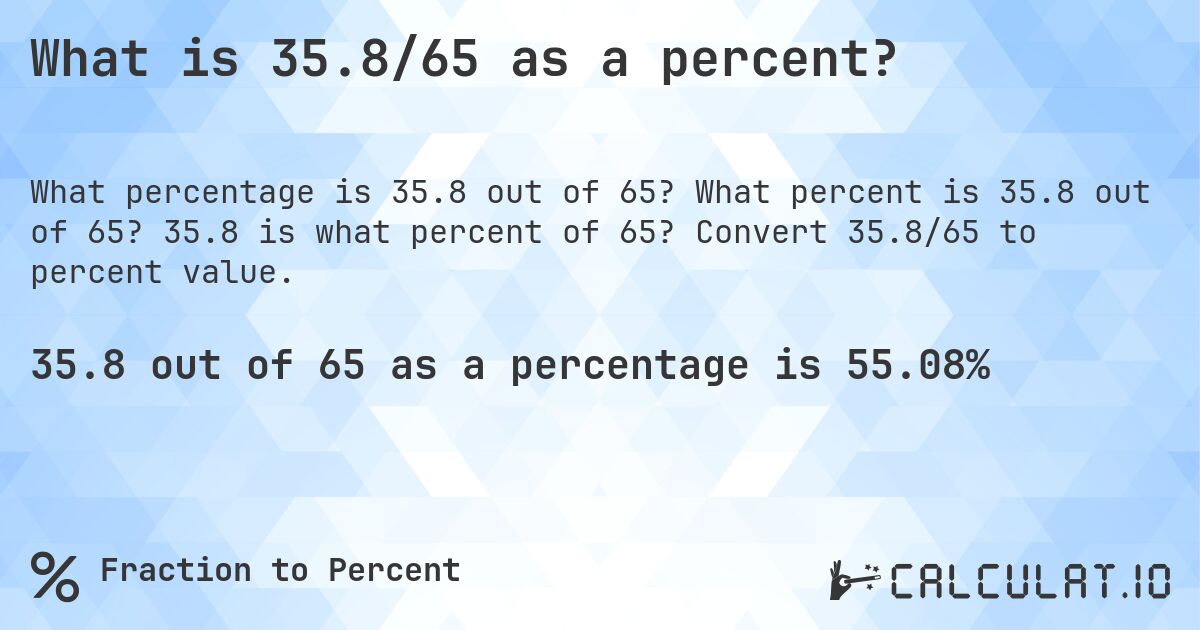 What is 35.8/65 as a percent?

What percentage is 35.8 out of 65? What percent is 35.8 out of 65? 35.8 is what percent of 65? Convert 35.8/65 to percent value.

35.8 out of 65 as a percentage is 55.08%

% Fraction to Percent

CALCULAT.IO